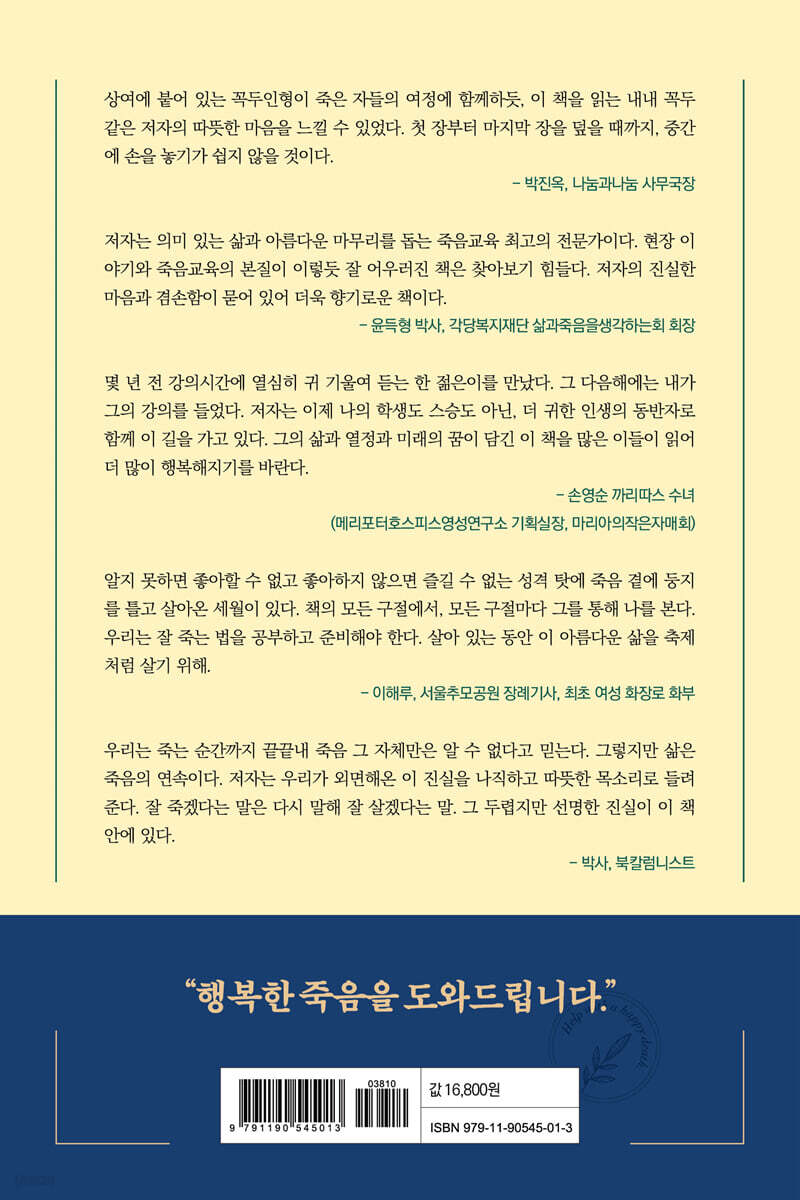 상여에 붙어 있는 꼭두인형이 죽은 자들의 여정에 함께하듯, 이 책을 읽는 내내 꼭두 같은 저자의 따뜻한 마음을 느낄 수 있었다. 첫 장부터 마지막 장을 덮을 때까지, 중간에 손을 놓기가 쉽지 않을 것이다.

– 박진옥, 나눔과나눔 사무국장

저자는 의미 있는 삶과 아름다운 마무리를 돕는 죽음교육 최고의 전문가이다. 현장 이야기와 죽음교육의 본질이 이렇듯 잘 어우러진 책은 찾아보기 힘들다. 저자의 진실한 마음과 겸손함이 묻어 있어 더욱 향기로운 책이다.

– 윤득형 박사, 각당복지재단 삶과죽음을생각하는회 회장

몇 년 전 강의시간에 열심히 귀 기울여 듣는 한 젊은이를 만났다. 그 다음해에는 내가 그의 강의를 들었다. 저자는 이제 나의 학생도 스승도 아닌, 더 귀한 인생의 동반자로 함께 이 길을 가고 있다. 그의 삶과 열정과 미래의 꿈이 담긴 이 책을 많은 이들이 읽어 더 많이 행복해지기를 바란다.

– 손영순 까리따스 수녀
(메리포터호스피스영성연구소 기획실장, 마리아의작은자매회)

알지 못하면 좋아할 수 없고 좋아하지 않으면 즐길 수 없는 성격 탓에 죽음 곁에 둥지를 틀고 살아온 세월이 있다. 책의 모든 구절에서, 모든 구절마다 그를 통해 나를 본다. 우리는 잘 죽는 법을 공부하고 준비해야 한다. 살아 있는 동안 이 아름다운 삶을 축제처럼 살기 위해.

– 이해루, 서울추모공원 장례기사, 최초 여성 화장로 화부

우리는 죽는 순간까지 끝끝내 죽음 그 자체만은 알 수 없다고 믿는다. 그렇지만 삶은 죽음의 연속이다. 저자는 우리가 외면해온 이 진실을 나직하고 따뜻한 목소리로 들려준다. 잘 죽겠다는 말은 다시 말해 잘 살겠다는 말. 그 두렵지만 선명한 진실이 이 책 안에 있다.

– 박사, 북칼럼니스트

“행복한 죽음을 도와드립니다.”

Help a happy death

03810
9 791190 545013
값 16,800원
ISBN 979-11-90545-01-3